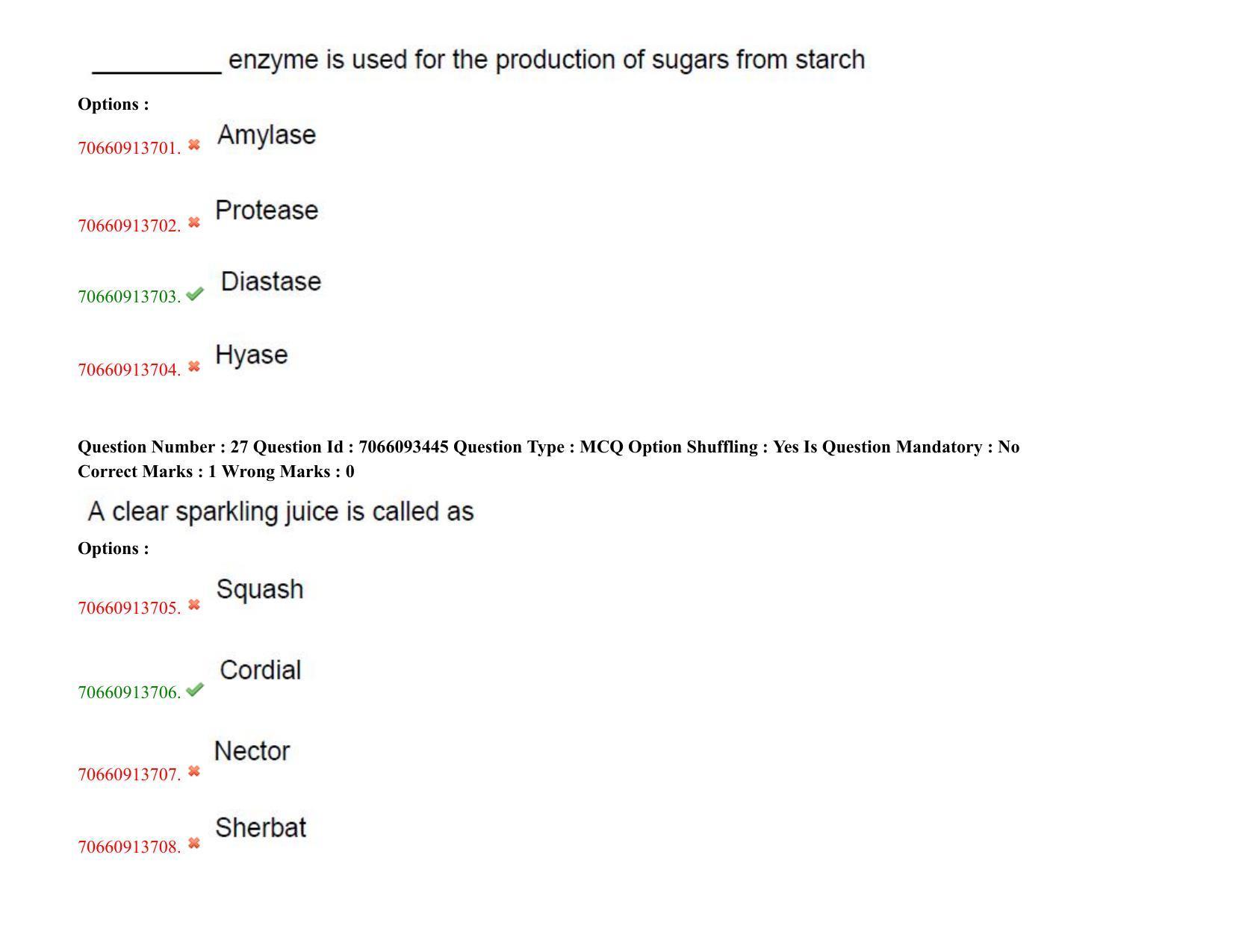 _________ enzyme is used for the production of sugars from starch

Options :

70660913701. Amylase

70660913702. Protease

70660913703. Diastase

70660913704. Hyase

Question Number : 27 Question Id : 7066093445 Question Type : MCQ Option Shuffling : Yes Is Question Mandatory : No Correct Marks : 1 Wrong Marks : 0

A clear sparkling juice is called as

Options :

70660913705. Squash

70660913706. Cordial

70660913707. Nector

70660913708. Sherbat